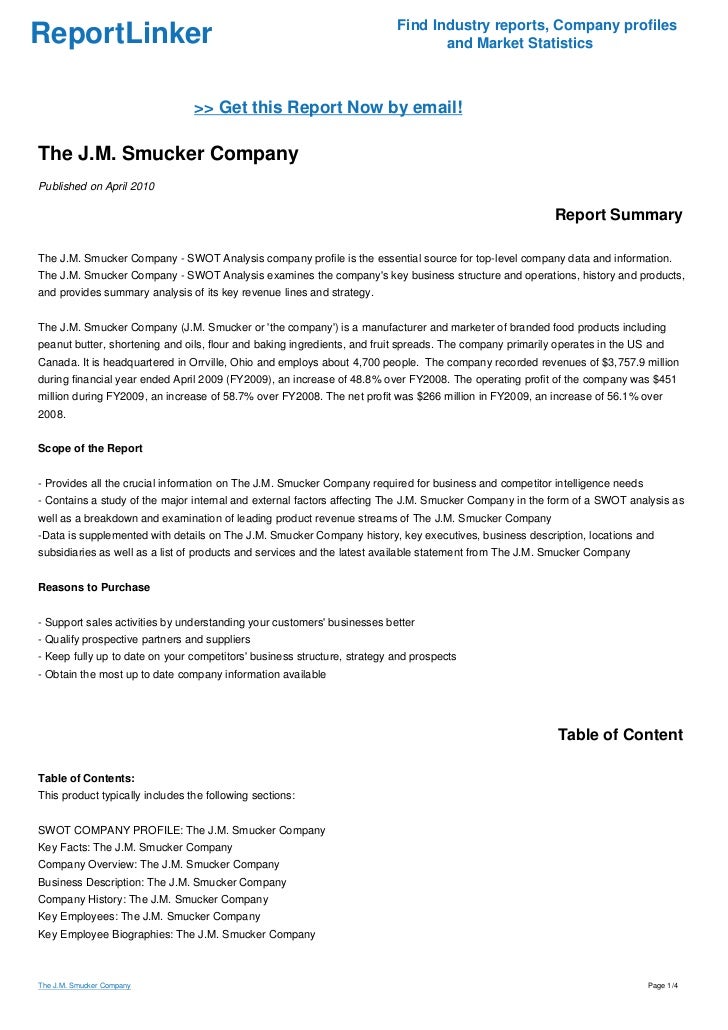 ReportLinker

Find Industry reports, Company profiles and Market Statistics

>> Get this Report Now by email!

The J.M. Smucker Company

Published on April 2010

Report Summary

The J.M. Smucker Company - SWOT Analysis company profile is the essential source for top-level company data and information. The J.M. Smucker Company - SWOT Analysis examines the company's key business structure and operations, history and products, and provides summary analysis of its key revenue lines and strategy.

The J.M. Smucker Company (J.M. Smucker or 'the company') is a manufacturer and marketer of branded food products including peanut butter, shortening and oils, flour and baking ingredients, and fruit spreads. The company primarily operates in the US and Canada. It is headquartered in Orrville, Ohio and employs about 4,700 people. The company recorded revenues of $3,757.9 million during financial year ended April 2009 (FY2009), an increase of 48.8% over FY2008. The operating profit of the company was $451 million during FY2009, an increase of 58.7% over FY2008. The net profit was $266 million in FY2009, an increase of 56.1% over 2008.

Scope of the Report

- Provides all the crucial information on The J.M. Smucker Company required for business and competitor intelligence needs
- Contains a study of the major internal and external factors affecting The J.M. Smucker Company in the form of a SWOT analysis as well as a breakdown and examination of leading product revenue streams of The J.M. Smucker Company
-Data is supplemented with details on The J.M. Smucker Company history, key executives, business description, locations and subsidiaries as well as a list of products and services and the latest available statement from The J.M. Smucker Company

Reasons to Purchase

- Support sales activities by understanding your customers' businesses better
- Qualify prospective partners and suppliers
- Keep fully up to date on your competitors' business structure, strategy and prospects
- Obtain the most up to date company information available

Table of Content

Table of Contents:
This product typically includes the following sections:

SWOT COMPANY PROFILE: The J.M. Smucker Company
Key Facts: The J.M. Smucker Company
Company Overview: The J.M. Smucker Company
Business Description: The J.M. Smucker Company
Company History: The J.M. Smucker Company
Key Employees: The J.M. Smucker Company
Key Employee Biographies: The J.M. Smucker Company

The J.M. Smucker Company

Page 1/4